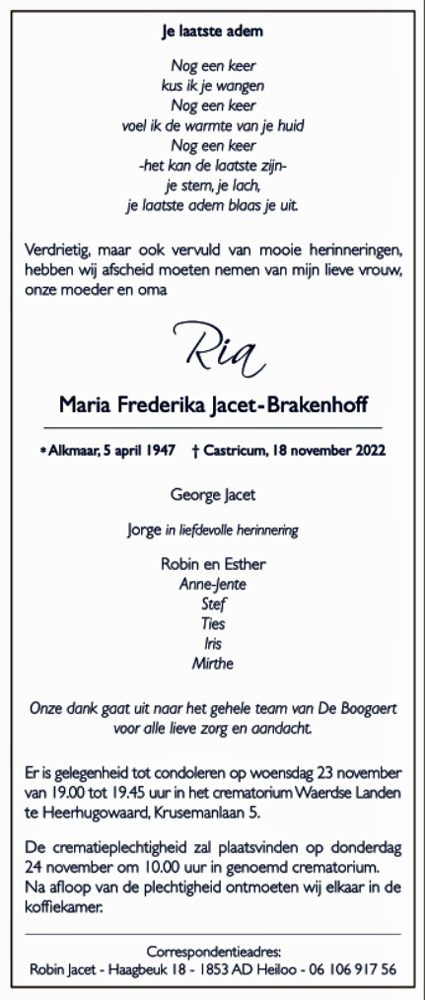 Je laatste adem

Nog een keer
kus ik je wangen
Nog een keer
voel ik de warmte van je huid
Nog een keer
-het kan de laatste zijn-
je stem, je lach,
je laatste adem blaas je uit.

Verdrietig, maar ook vervuld van mooie herinneringen, hebben wij afscheid moeten nemen van mijn lieve vrouw, onze moeder en oma

Ria

Maria Frederika Jacet-Brakenhoff

* Alkmaar, 5 april 1947 † Castricum, 18 november 2022

George Jacet

Jorge in liefdevolle herinnering

Robin en Esther
Anne-Jente
Stef
Ties
Iris
Mirthe

Onze dank gaat uit naar het gehele team van De Boogaert voor alle lieve zorg en aandacht.

Er is gelegenheid tot condoleren op woensdag 23 november van 19.00 tot 19.45 uur in het crematorium Waerdse Landen te Heerhugowaard, Krusemanlaan 5.

De crematieplechtigheid zal plaatsvinden op donderdag 24 november om 10.00 uur in genoemd crematorium. Na afloop van de plechtigheid ontmoeten wij elkaar in de koffiekamer.

Correspondentieadres:
Robin Jacet - Haagbeuk 18 - 1853 AD Heiloo - 06 106 917 56